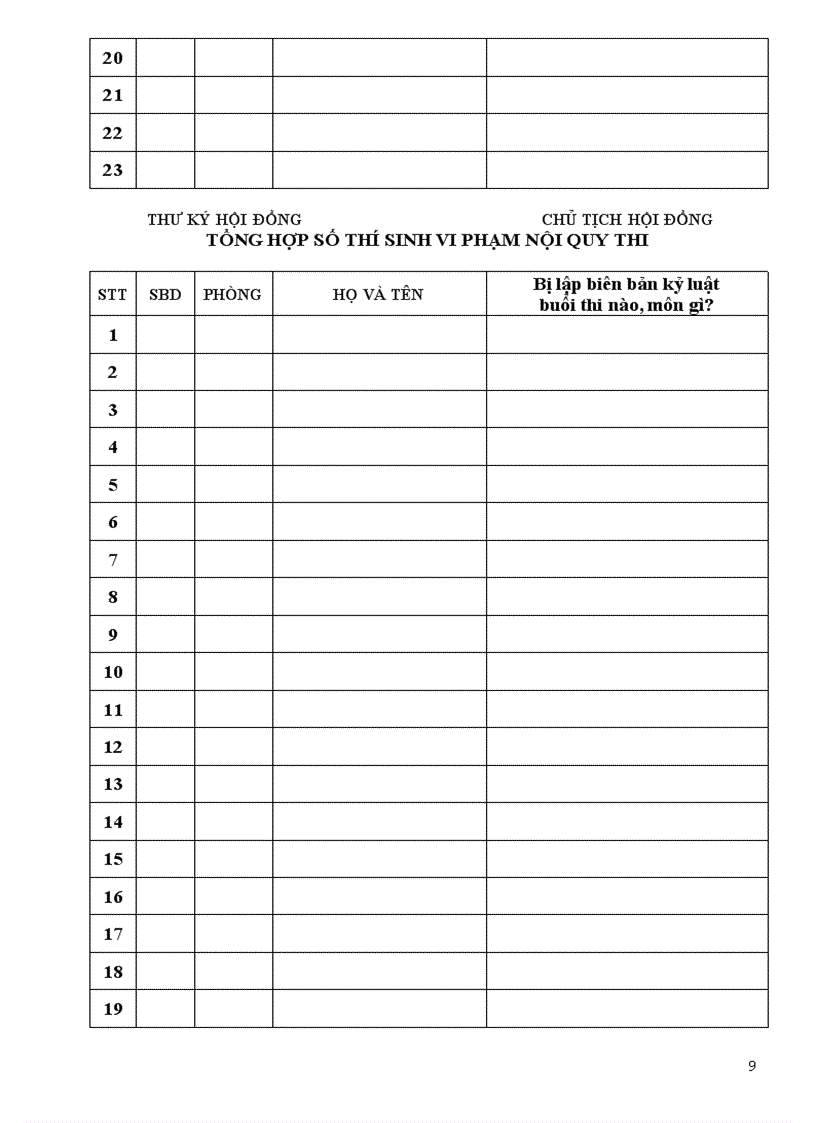 | 20 | | | | |
|---|---|---|---|---|
| 21 | | | | |
| 22 | | | | |
| 23 | | | | |

THƯ KÝ HỘI ĐỒNG CHỦ TỊCH HỘI ĐỒNG

TỔNG HỢP SỐ THÍ SINH VI PHẠM NỘI QUY THI

| STT | SBD | PHÒNG | HỌ VÀ TÊN | Bị lập biên bản kỷ luật buổi thi nào, môn gì? |
|---|---|---|---|---|
| 1 | | | | |
| 2 | | | | |
| 3 | | | | |
| 4 | | | | |
| 5 | | | | |
| 6 | | | | |
| 7 | | | | |
| 8 | | | | |
| 9 | | | | |
| 10 | | | | |
| 11 | | | | |
| 12 | | | | |
| 13 | | | | |
| 14 | | | | |
| 15 | | | | |
| 16 | | | | |
| 17 | | | | |
| 18 | | | | |
| 19 | | | | |

9